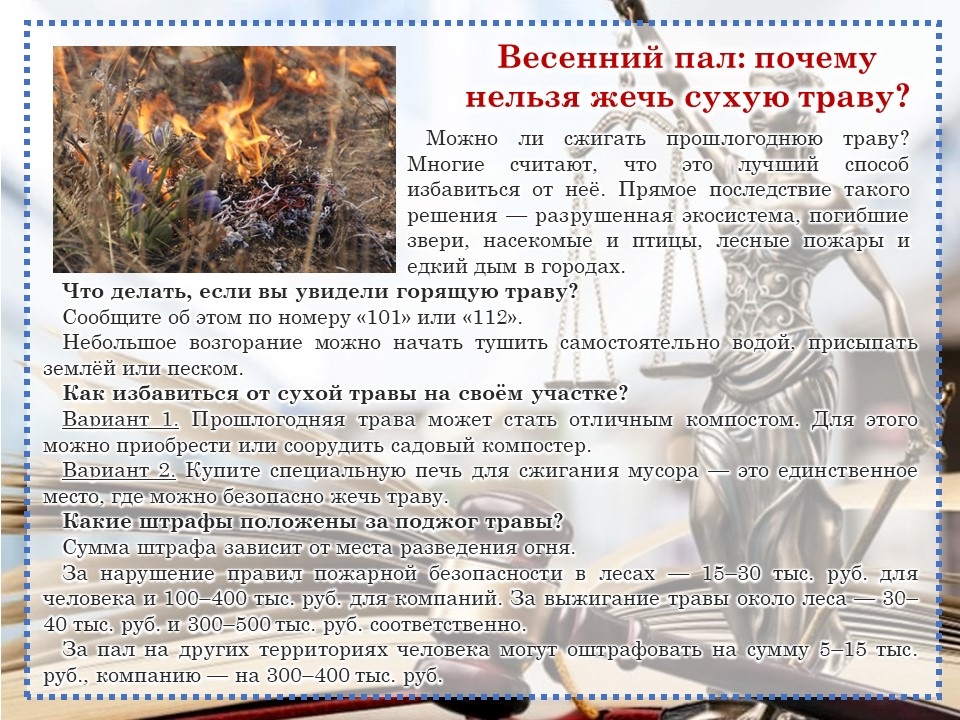 Весенний пал: почему нельзя жечь сухую траву?

Можно ли сжигать прошлогоднюю траву? Многие считают, что это лучший способ избавиться от неё. Прямое последствие такого решения — разрушенная экосистема, погибшие звери, насекомые и птицы, лесные пожары и едкий дым в городах.

Что делать, если вы увидели горящую траву?

Сообщите об этом по номеру «101» или «112».

Небольшое возгорание можно начать тушить самостоятельно водой, присыпать землёй или песком.

Как избавиться от сухой травы на своём участке?

Вариант 1. Прошлогодняя трава может стать отличным компостом. Для этого можно приобрести или соорудить садовый компостер.

Вариант 2. Купите специальную печь для сжигания мусора — это единственное место, где можно безопасно жечь траву.

Какие штрафы положены за поджог травы?

Сумма штрафа зависит от места разведения огня.

За нарушение правил пожарной безопасности в лесах — 15–30 тыс. руб. для человека и 100–400 тыс. руб. для компаний. За выжигание травы около леса — 30–40 тыс. руб. и 300–500 тыс. руб. соответственно.

За пал на других территориях человека могут оштрафовать на сумму 5–15 тыс. руб., компанию — на 300–400 тыс. руб.